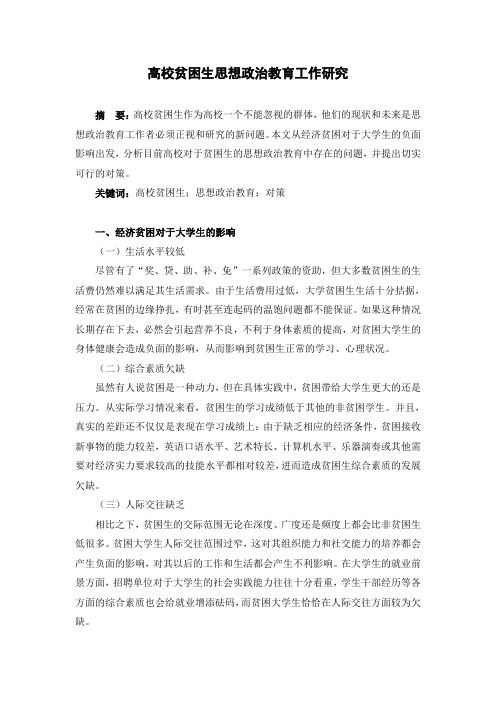 高校贫困生思想政治教育工作研究

摘　要：高校贫困生作为高校一个不能忽视的群体，他们的现状和未来是思想政治教育工作者必须正视和研究的新问题。本文从经济贫困对于大学生的负面影响出发，分析目前高校对于贫困生的思想政治教育中存在的问题，并提出切实可行的对策。

关键词：高校贫困生；思想政治教育；对策

一、经济贫困对于大学生的影响

（一）生活水平较低

尽管有了“奖、贷、助、补、免”一系列政策的资助，但大多数贫困生的生活费仍然难以满足其生活需求。由于生活费用过低，大学贫困生生活十分拮据，经常在贫困的边缘挣扎，有时甚至连起码的温饱问题都不能保证。如果这种情况长期存在下去，必然会引起营养不良，不利于身体素质的提高，对贫困大学生的身体健康会造成负面的影响，从而影响到贫困生正常的学习、心理状况。

（二）综合素质欠缺

虽然有人说贫困是一种动力，但在具体实践中，贫困带给大学生更大的还是压力。从实际学习情况来看，贫困生的学习成绩低于其他的非贫困学生。并且，真实的差距还不仅仅是表现在学习成绩上：由于缺乏相应的经济条件，贫困接收新事物的能力较差，英语口语水平、艺术特长、计算机水平、乐器演奏或其他需要对经济实力要求较高的技能水平都相对较差，进而造成贫困生综合素质的发展欠缺。

（三）人际交往缺乏

相比之下，贫困生的交际范围无论在深度、广度还是频度上都会比非贫困生低很多。贫困大学生人际交往范围过窄，这对其组织能力和社交能力的培养都会产生负面的影响，对其以后的工作和生活都会产生不利影响。在大学生的就业前景方面，招聘单位对于大学生的社会实践能力往往十分看重，学生干部经历等各方面的综合素质也会给就业增添砝码，而贫困大学生恰恰在人际交往方面较为欠缺。